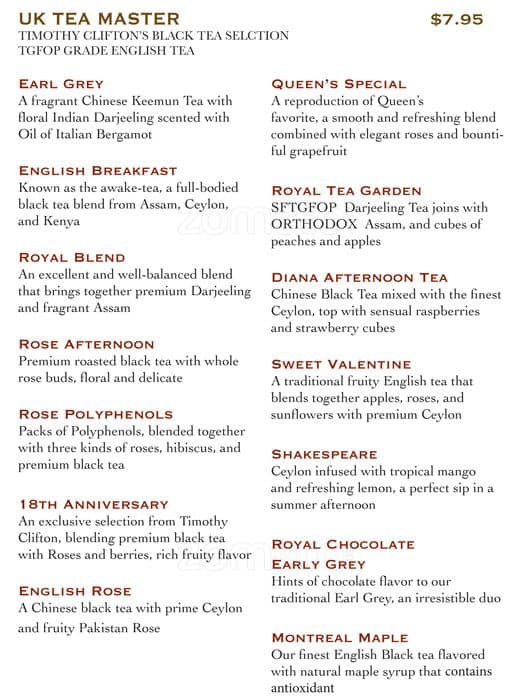 UK TEA MASTER $7.95
TIMOTHY CLIFTON'S BLACK TEA SELCTION
TGFOP GRADE ENGLISH TEA

EARL GREY
A fragrant Chinese Keemun Tea with floral Indian Darjeeling scented with Oil of Italian Bergamot

ENGLISH BREAKFAST
Known as the awake-tea, a full-bodied black tea blend from Assam, Ceylon, and Kenya

ROYAL BLEND
An excellent and well-balanced blend that brings together premium Darjeeling and fragrant Assam

ROSE AFTERNOON
Premium roasted black tea with whole rose buds, floral and delicate

ROSE POLYPHENOLS
Packs of Polyphenols, blended together with three kinds of roses, hibiscus, and premium black tea

18TH ANNIVERSARY
An exclusive selection from Timothy Clifton, blending premium black tea with Roses and berries, rich fruity flavor

ENGLISH ROSE
A Chinese black tea with prime Ceylon and fruity Pakistan Rose

QUEEN'S SPECIAL
A reproduction of Queen's favorite, a smooth and refreshing blend combined with elegant roses and bountiful grapefruit

ROYAL TEA GARDEN
SFTGFOP Darjeeling Tea joins with ORTHODOX Assam, and cubes of peaches and apples

DIANA AFTERNOON TEA
Chinese Black Tea mixed with the finest Ceylon, top with sensual raspberries and strawberry cubes

SWEET VALENTINE
A traditional fruity English tea that blends together apples, roses, and sunflowers with premium Ceylon

SHAKESPEARE
Ceylon infused with tropical mango and refreshing lemon, a perfect sip in a summer afternoon

ROYAL CHOCOLATE
EARLY GREY
Hints of chocolate flavor to our traditional Earl Grey, an irresistible duo

MONTREAL MAPLE
Our finest English Black tea flavored with natural maple syrup that contains antioxidant